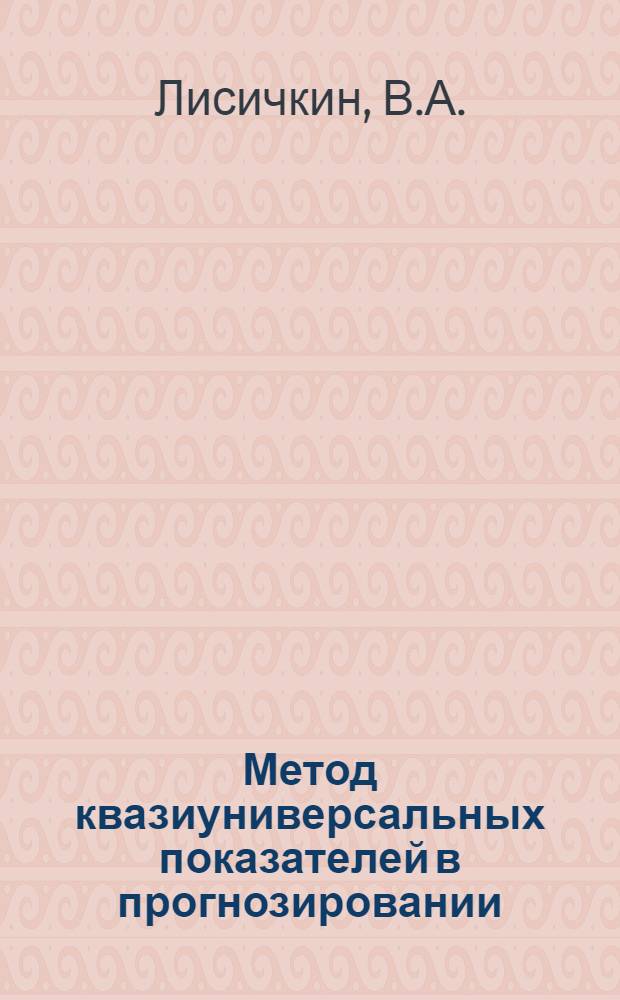 Лисичкин, В.А.

Метод квазиуниверсальных показателей в прогнозировании